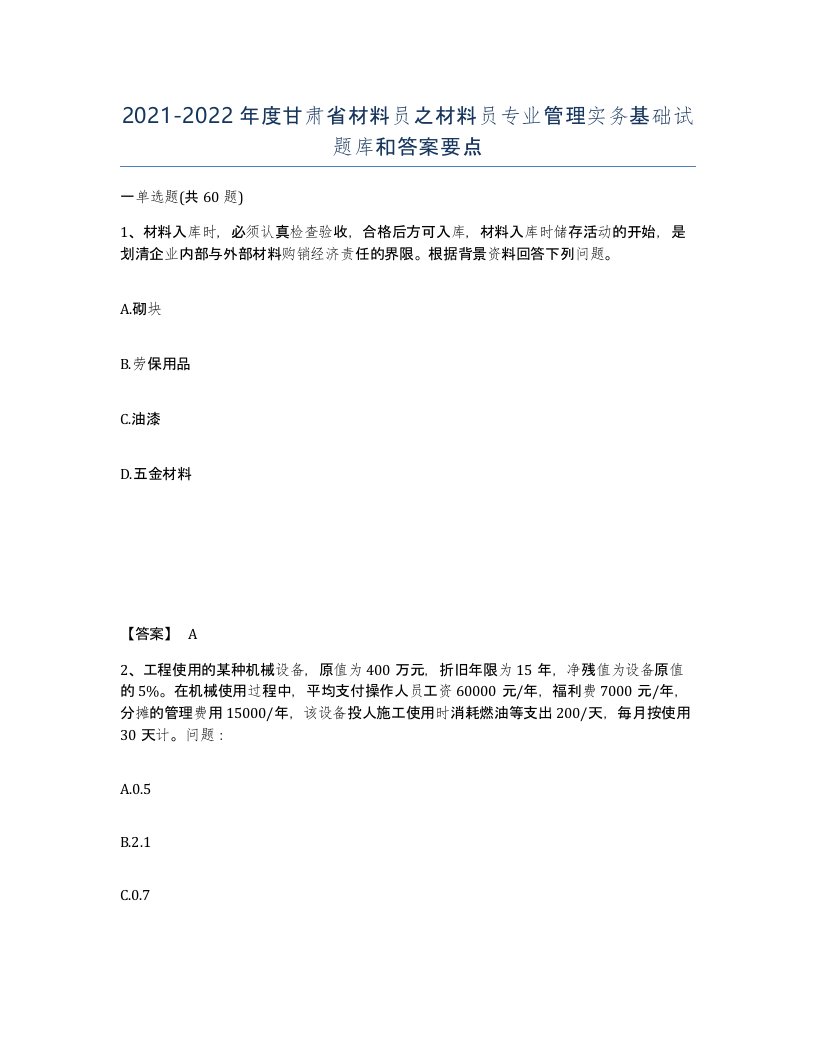 2021-2022年度甘肃省材料员之材料员专业管理实务基础试题库和答案要点

一单选题(共60题)

1、材料入库时，必须认真检查验收，合格后方可入库，材料入库时储存活动的开始，是划清企业内部与外部材料购销经济责任的界限。根据背景资料回答下列问题。

A.砌块

B.劳保用品

C.油漆

D.五金材料

【答案】 A

2、工程使用的某种机械设备，原值为400万元，折旧年限为15年，净残值为设备原值的5%。在机械使用过程中，平均支付操作人员工资60000元/年，福利费7000元/年，分摊的管理费用15000/年，该设备投人施工使用时消耗燃油等支出200/天，每月按使用30天计。问题：

A.0.5

B.2.1

C.0.7